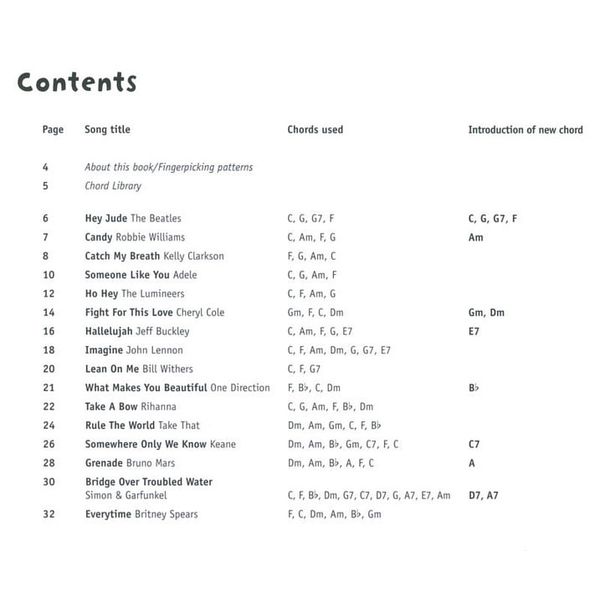 Contents

| Page | Song title | Chords used | Introduction of new chord |
|---|---|---|---|
| 4 | About this book/Fingerpicking patterns | | |
| 5 | Chord Library | | |
| 6 | Hey Jude The Beatles | C, G, G7, F | C, G, G7, F |
| 7 | Candy Robbie Williams | C, Am, F, G | Am |
| 8 | Catch My Breath Kelly Clarkson | F, G, Am, C | |
| 10 | Someone Like You Adele | C, G, Am, F | |
| 12 | Ho Hey The Lumineers | C, F, Am, G | |
| 14 | Fight For This Love Cheryl Cole | Gm, F, C, Dm | Gm, Dm |
| 16 | Hallelujah Jeff Buckley | C, Am, F, G, E7 | E7 |
| 18 | Imagine John Lennon | C, F, Am, Dm, G, G7, E7 | |
| 20 | Lean On Me Bill Withers | C, F, G7 | |
| 21 | What Makes You Beautiful One Direction | F, B♭, C, Dm | B♭ |
| 22 | Take A Bow Rihanna | C, G, Am, F, B♭, Dm | |
| 24 | Rule The World Take That | Dm, Am, Gm, C, F, B♭ | |
| 26 | Somewhere Only We Know Keane | Dm, Am, B♭, Gm, C7, F, C | C7 |
| 28 | Grenade Bruno Mars | Dm, Am, B♭, A, F, C | A |
| 30 | Bridge Over Troubled Water Simon & Garfunkel | C, F, B♭, Dm, G7, C7, D7, G, A7, E7, Am | D7, A7 |
| 32 | Everytime Britney Spears | F, C, Dm, Am, B♭, Gm | |